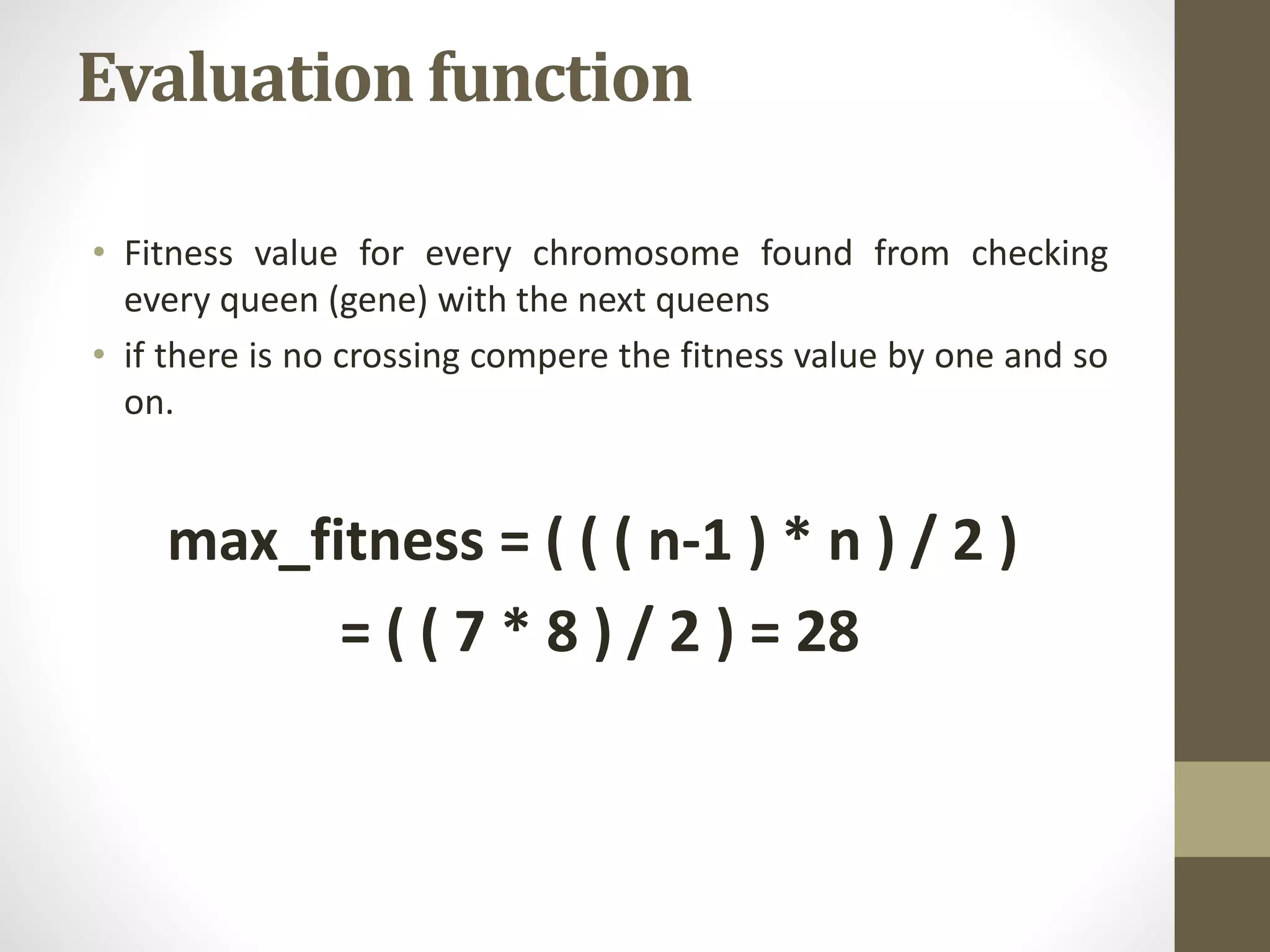 Evaluation function

• Fitness value for every chromosome found from checking every queen (gene) with the next queens
• if there is no crossing compere the fitness value by one and so on.

max_fitness = ( ( ( n-1 ) * n ) / 2 )
= ( ( 7 * 8 ) / 2 ) = 28